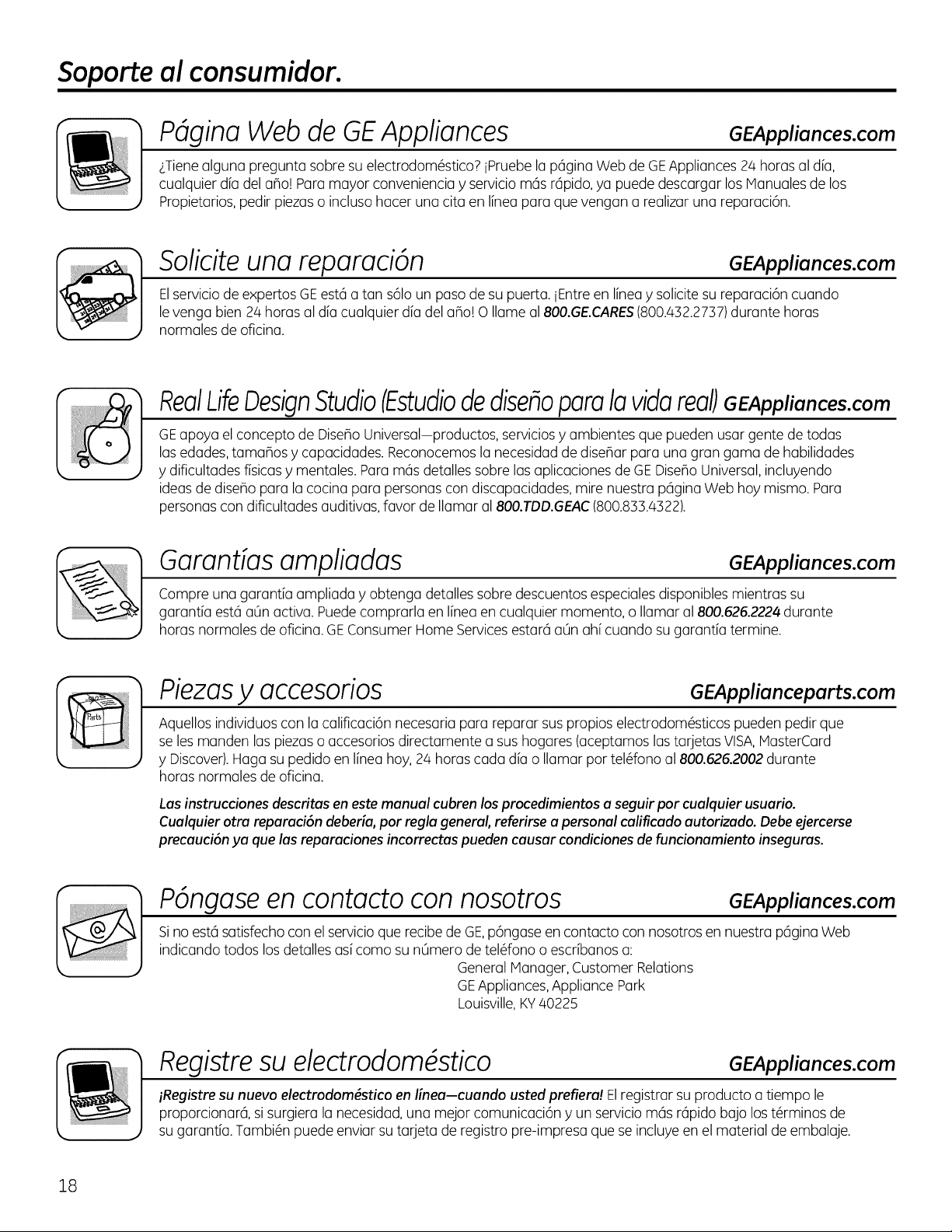 Soporte al consumidor.

Página Web de GE Appliances GEAppliances.com

¿Tiene alguna pregunta sobre su electrodoméstico? ¡Pruebe la página Web de GE Appliances 24 horas al día, cualquier día del año! Para mayor conveniencia y servicio más rápido, ya puede descargar los Manuales de los Propietarios, pedir piezas o incluso hacer una cita en línea para que vengan a realizar una reparación.

Solicite una reparación GEAppliances.com

El servicio de expertos GE está a tan sólo un paso de su puerta. ¡Entre en línea y solicite su reparación cuando le venga bien 24 horas al día cualquier día del año! O llame al 800.GE.CARES (800.432.2737) durante horas normales de oficina.

Real Life Design Studio (Estudio de diseño para la vida real) GEAppliances.com

GE apoya el concepto de Diseño Universal—productos, servicios y ambientes que pueden usar gente de todas las edades, tamaños y capacidades. Reconocemos la necesidad de diseñar para una gran gama de habilidades y dificultades físicas y mentales. Para más detalles sobre las aplicaciones de GE Diseño Universal, incluyendo ideas de diseño para la cocina para personas con discapacidades, mire nuestra página Web hoy mismo. Para personas con dificultades auditivas, favor de llamar al 800.TDD.GEAC (800.833.4322).

Garantías ampliadas GEAppliances.com

Compre una garantía ampliada y obtenga detalles sobre descuentos especiales disponibles mientras su garantía está aún activa. Puede comprarla en línea en cualquier momento, o llamar al 800.626.2224 durante horas normales de oficina. GE Consumer Home Services estará aún ahí cuando su garantía termine.

Piezas y accesorios GEApplianceparts.com

Parts

Aquellos individuos con la calificación necesaria para reparar sus propios electrodomésticos pueden pedir que se les manden las piezas o accesorios directamente a sus hogares (aceptamos las tarjetas VISA, MasterCard y Discover). Haga su pedido en línea hoy, 24 horas cada día o llamar por teléfono al 800.626.2002 durante horas normales de oficina.

Las instrucciones descritas en este manual cubren los procedimientos a seguir por cualquier usuario. Cualquier otra reparación debería, por regla general, referirse a personal calificado autorizado. Debe ejercerse precaución ya que las reparaciones incorrectas pueden causar condiciones de funcionamiento inseguras.

Póngase en contacto con nosotros GEAppliances.com

Si no está satisfecho con el servicio que recibe de GE, póngase en contacto con nosotros en nuestra página Web indicando todos los detalles así como su número de teléfono o escríbanos a:
General Manager, Customer Relations
GE Appliances, Appliance Park
Louisville, KY 40225

Registre su electrodoméstico GEAppliances.com

¡Registre su nuevo electrodoméstico en línea—cuando usted prefiera! El registrar su producto a tiempo le proporcionará, si surgiera la necesidad, una mejor comunicación y un servicio más rápido bajo los términos de su garantía. También puede enviar su tarjeta de registro pre-impresa que se incluye en el material de embalaje.

18